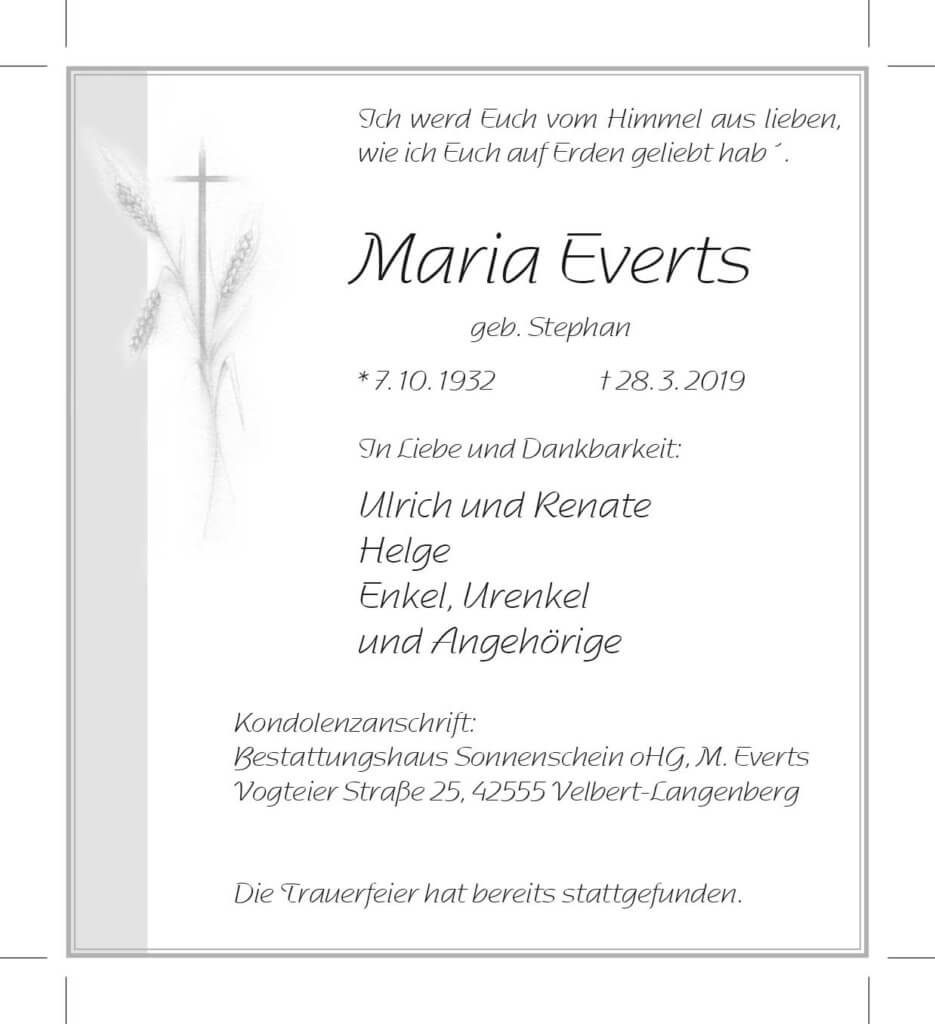 Ich werd Euch vom Himmel aus lieben,
wie ich Euch auf Erden geliebt hab´.

Maria Everts

geb. Stephan

* 7. 10. 1932 † 28. 3. 2019

In Liebe und Dankbarkeit:

Ulrich und Renate
Helge
Enkel, Urenkel
und Angehörige

Kondolenzanschrift:
Bestattungshaus Sonnenschein oHG, M. Everts
Vogteier Straße 25, 42555 Velbert-Langenberg

Die Trauerfeier hat bereits stattgefunden.